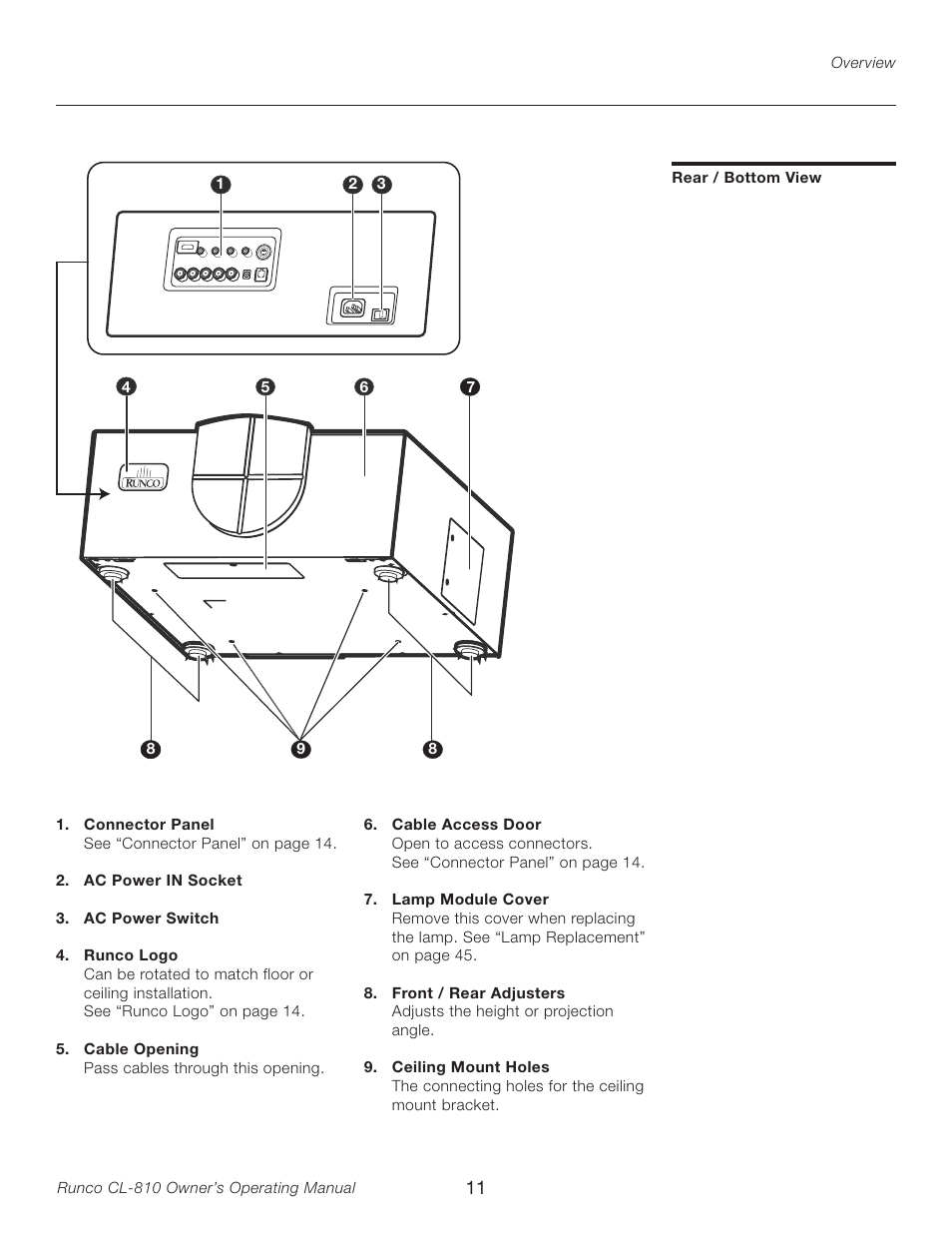 Overview

Rear / Bottom View

1 2 3

4 5 6 7

RUNCO

8 9 8

1. Connector Panel
See “Connector Panel” on page 14.

2. AC Power IN Socket

3. AC Power Switch

4. Runco Logo
Can be rotated to match floor or ceiling installation.
See “Runco Logo” on page 14.

5. Cable Opening
Pass cables through this opening.

6. Cable Access Door
Open to access connectors.
See “Connector Panel” on page 14.

7. Lamp Module Cover
Remove this cover when replacing the lamp. See “Lamp Replacement” on page 45.

8. Front / Rear Adjusters
Adjusts the height or projection angle.

9. Ceiling Mount Holes
The connecting holes for the ceiling mount bracket.

Runco CL-810 Owner’s Operating Manual

11